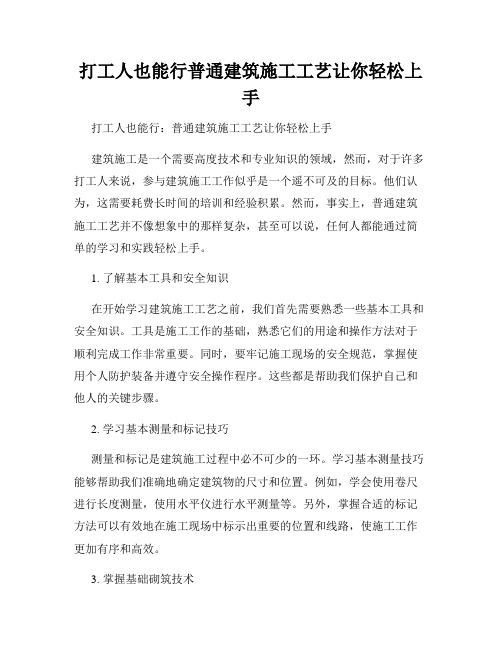 打工人也能行普通建筑施工工艺让你轻松上手

打工人也能行：普通建筑施工工艺让你轻松上手

建筑施工是一个需要高度技术和专业知识的领域，然而，对于许多打工人来说，参与建筑施工工作似乎是一个遥不可及的目标。他们认为，这需要耗费长时间的培训和经验积累。然而，事实上，普通建筑施工工艺并不像想象中的那样复杂，甚至可以说，任何人都能通过简单的学习和实践轻松上手。

1. 了解基本工具和安全知识

在开始学习建筑施工工艺之前，我们首先需要熟悉一些基本工具和安全知识。工具是施工工作的基础，熟悉它们的用途和操作方法对于顺利完成工作非常重要。同时，要牢记施工现场的安全规范，掌握使用个人防护装备并遵守安全操作程序。这些都是帮助我们保护自己和他人的关键步骤。

2. 学习基本测量和标记技巧

测量和标记是建筑施工过程中必不可少的一环。学习基本测量技巧能够帮助我们准确地确定建筑物的尺寸和位置。例如，学会使用卷尺进行长度测量，使用水平仪进行水平测量等。另外，掌握合适的标记方法可以有效地在施工现场中标示出重要的位置和线路，使施工工作更加有序和高效。

3. 掌握基础砌筑技术